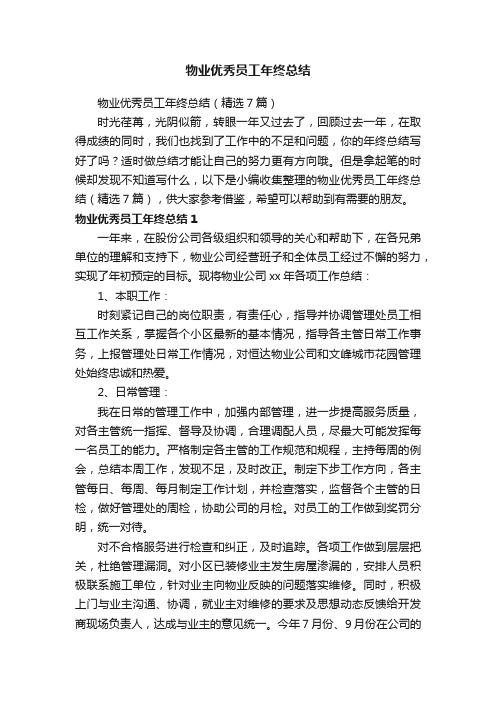 物业优秀员工年终总结

物业优秀员工年终总结（精选7篇）

时光荏苒，光阴似箭，转眼一年又过去了，回顾过去一年，在取得成绩的同时，我们也找到了工作中的不足和问题，你的年终总结写好了吗？适时做总结才能让自己的努力更有方向哦。但是拿起笔的时候却发现不知道写什么，以下是小编收集整理的物业优秀员工年终总结（精选7篇），供大家参考借鉴，希望可以帮助到有需要的朋友。

物业优秀员工年终总结1

一年来，在股份公司各级组织和领导的关心和帮助下，在各兄弟单位的理解和支持下，物业公司经营班子和全体员工经过不懈的努力，实现了年初预定的目标。现将物业公司xx年各项工作总结：

1、本职工作：

时刻紧记自己的岗位职责，有责任心，指导并协调管理处员工相互工作关系，掌握各个小区最新的基本情况，指导各主管日常工作事务，上报管理处日常工作情况，对恒达物业公司和文峰城市花园管理处始终忠诚和热爱。

2、日常管理：

我在日常的管理工作中，加强内部管理，进一步提高服务质量，对各主管统一指挥、督导及协调，合理调配人员，尽最大可能发挥每一名员工的能力。严格制定各主管的工作规范和规程，主持每周的例会，总结本周工作，发现不足，及时改正。制定下步工作方向，各主管每日、每周、每月制定工作计划，并检查落实，监督各个主管的日检，做好管理处的周检，协助公司的月检。对员工的工作做到奖罚分明，统一对待。

对不合格服务进行检查和纠正，及时追踪。各项工作做到层层把关，杜绝管理漏洞。对小区已装修业主发生房屋渗漏的，安排人员积极联系施工单位，针对业主向物业反映的问题落实维修。同时，积极上门与业主沟通、协调，就业主对维修的要求及思想动态反馈给开发商现场负责人，达成与业主的意见统一。今年7月份、9月份在公司的